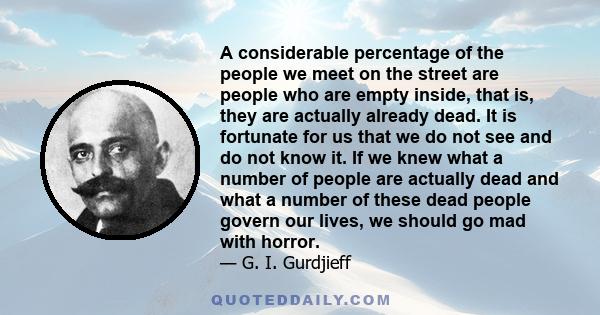 A considerable percentage of the people we meet on the street are people who are empty inside, that is, they are actually already dead. It is fortunate for us that we do not see and do not know it. If we knew what a number of people are actually dead and what a number of these dead people govern our lives, we should go mad with horror.
— G. I. Gurdjieff

QUOTEDDAILY.COM